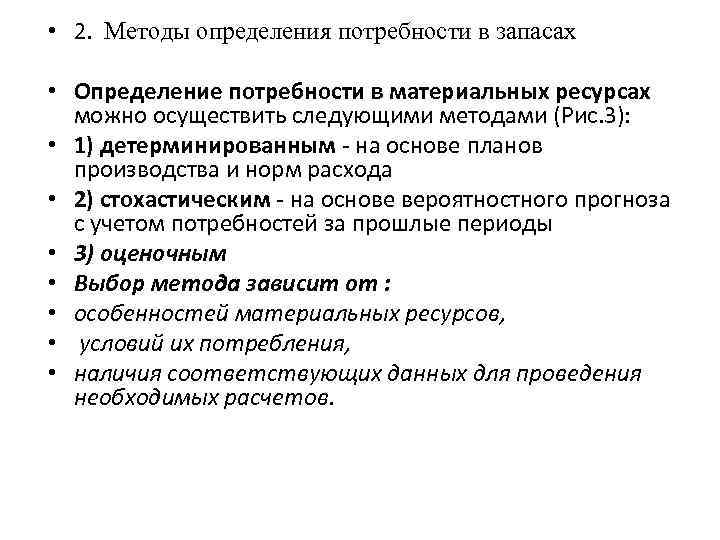 • 2. Методы определения потребности в запасах

• Определение потребности в материальных ресурсах можно осуществить следующими методами (Рис.3):
• 1) детерминированным - на основе планов производства и норм расхода
• 2) стохастическим - на основе вероятностного прогноза с учетом потребностей за прошлые периоды
• 3) оценочным
• Выбор метода зависит от :
• особенностей материальных ресурсов,
• условий их потребления,
• наличия соответствующих данных для проведения необходимых расчетов.